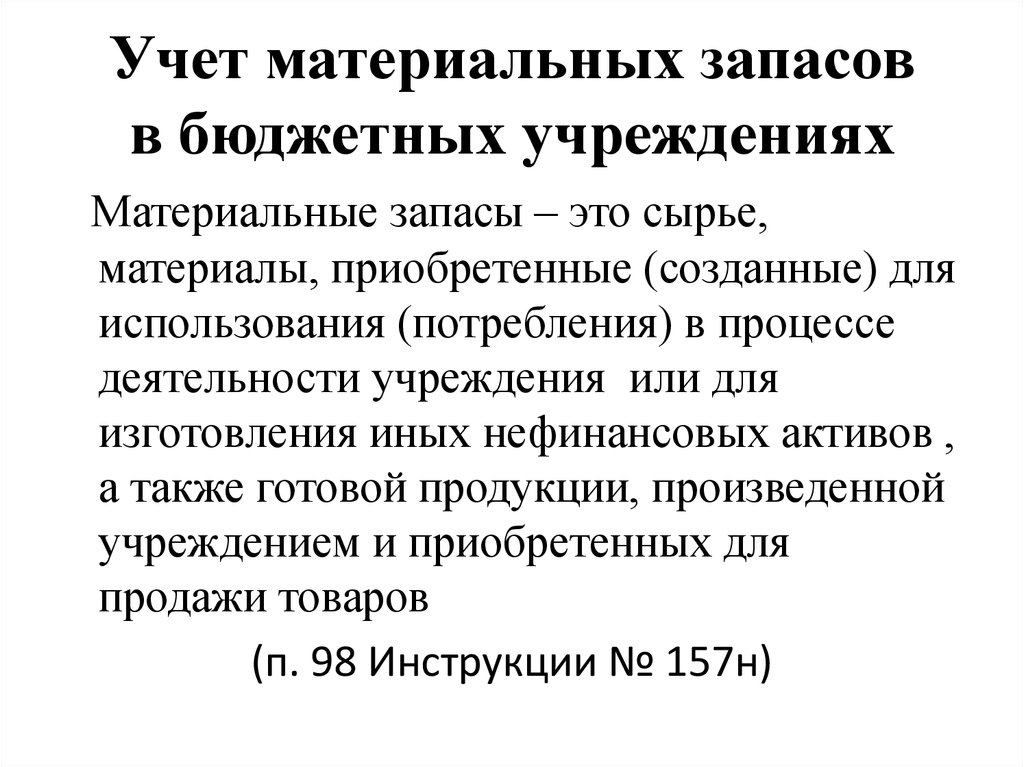 Учет материальных запасов в бюджетных учреждениях

Материальные запасы – это сырье, материалы, приобретенные (созданные) для использования (потребления) в процессе деятельности учреждения или для изготовления иных нефинансовых активов , а также готовой продукции, произведенной учреждением и приобретенных для продажи товаров

(п. 98 Инструкции № 157н)